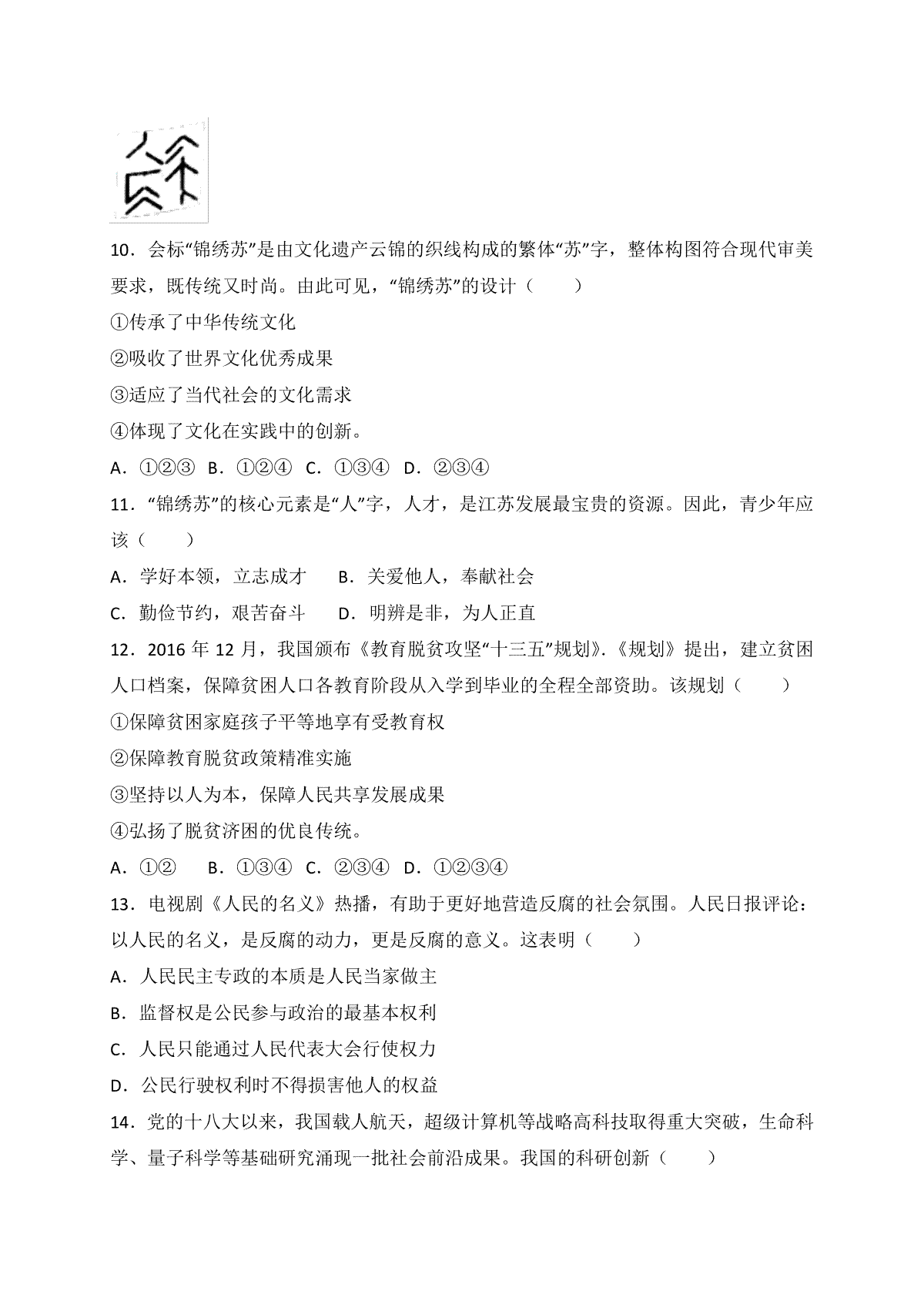 10．会标“锦绣苏”是由文化遗产云锦的织线构成的繁体“苏”字，整体构图符合现代审美要求，既传统又时尚。由此可见，“锦绣苏”的设计（　　）

①传承了中华传统文化

②吸收了世界文化优秀成果

③适应了当代社会的文化需求

④体现了文化在实践中的创新。

A．①②③ B．①②④ C．①③④ D．②③④

11．“锦绣苏”的核心元素是“人”字，人才，是江苏发展最宝贵的资源。因此，青少年应该（　　）

A．学好本领，立志成才　　B．关爱他人，奉献社会

C．勤俭节约，艰苦奋斗　　D．明辨是非，为人正直

12．2016 年 12 月，我国颁布《教育脱贫攻坚“十三五”规划》.《规划》提出，建立贫困人口档案，保障贫困人口各教育阶段从入学到毕业的全程全部资助。该规划（　　）

①保障贫困家庭孩子平等地享有受教育权

②保障教育脱贫政策精准实施

③坚持以人为本，保障人民共享发展成果

④弘扬了脱贫济困的优良传统。

A．①②　 B．①③④ C．②③④ D．①②③④

13．电视剧《人民的名义》热播，有助于更好地营造反腐的社会氛围。人民日报评论：以人民的名义，是反腐的动力，更是反腐的意义。这表明（　　）

A．人民民主专政的本质是人民当家做主

B．监督权是公民参与政治的最基本权利

C．人民只能通过人民代表大会行使权力

D．公民行驶权利时不得损害他人的权益

14．党的十八大以来，我国载人航天，超级计算机等战略高科技取得重大突破，生命科学、量子科学等基础研究涌现一批社会前沿成果。我国的科研创新（　　）